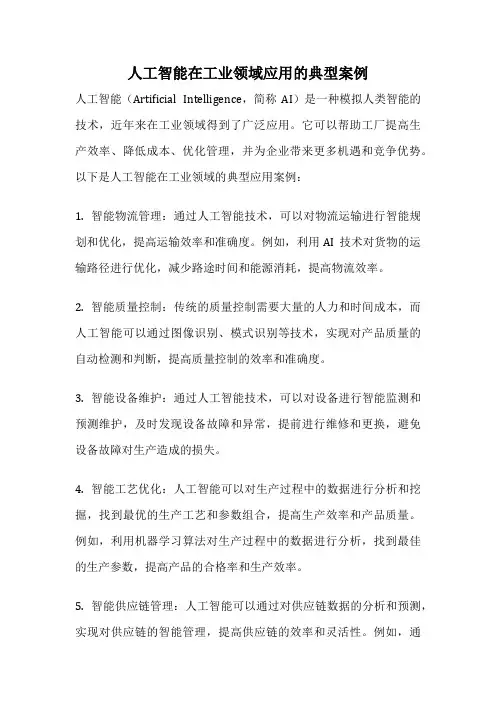 人工智能在工业领域应用的典型案例

人工智能（Artificial Intelligence，简称 AI）是一种模拟人类智能的技术，近年来在工业领域得到了广泛应用。它可以帮助工厂提高生产效率、降低成本、优化管理，并为企业带来更多机遇和竞争优势。以下是人工智能在工业领域的典型应用案例：

1. 智能物流管理：通过人工智能技术，可以对物流运输进行智能规划和优化，提高运输效率和准确度。例如，利用 AI 技术对货物的运输路径进行优化，减少路途时间和能源消耗，提高物流效率。

2. 智能质量控制：传统的质量控制需要大量的人力和时间成本，而人工智能可以通过图像识别、模式识别等技术，实现对产品质量的自动检测和判断，提高质量控制的效率和准确度。

3. 智能设备维护：通过人工智能技术，可以对设备进行智能监测和预测维护，及时发现设备故障和异常，提前进行维修和更换，避免设备故障对生产造成的损失。

4. 智能工艺优化：人工智能可以对生产过程中的数据进行分析和挖掘，找到最优的生产工艺和参数组合，提高生产效率和产品质量。例如，利用机器学习算法对生产过程中的数据进行分析，找到最佳的生产参数，提高产品的合格率和生产效率。

5. 智能供应链管理：人工智能可以通过对供应链数据的分析和预测，实现对供应链的智能管理，提高供应链的效率和灵活性。例如，通